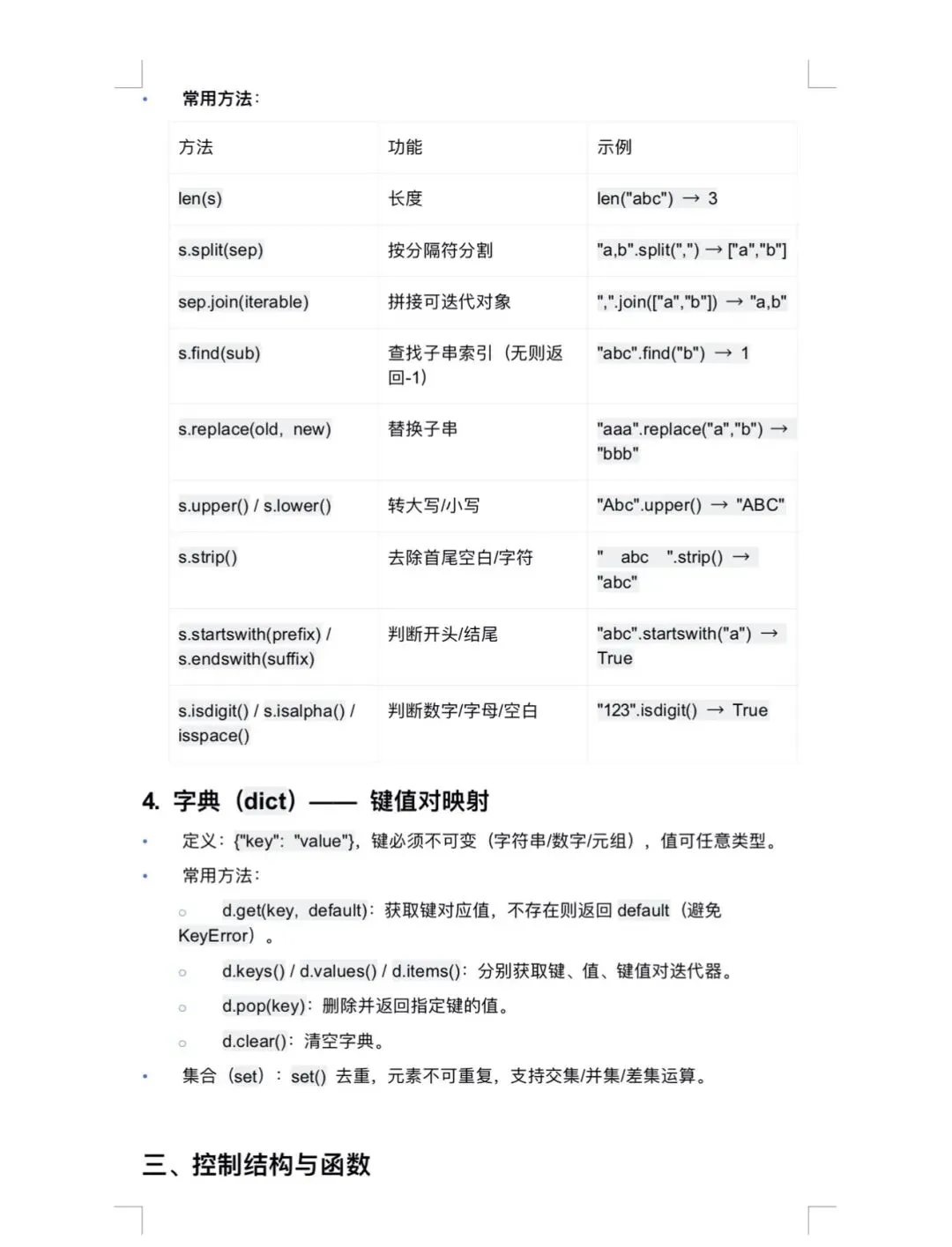 • 常用方法：

| 方法 | 功能 | 示例 |
|---|---|---|
| len(s) | 长度 | len("abc") → 3 |
| s.split(sep) | 按分隔符分割 | "a,b".split(",") → ["a","b"] |
| sep.join(iterable) | 拼接可迭代对象 | ",".join(["a","b"]) → "a,b" |
| s.find(sub) | 查找子串索引（无则返回-1） | "abc".find("b") → 1 |
| s.replace(old, new) | 替换子串 | "aaa".replace("a","b") → "bbb" |
| s.upper() / s.lower() | 转大写/小写 | "Abc".upper() → "ABC" |
| s.strip() | 去除首尾空白/字符 | "  abc  ".strip() → "abc" |
| s.startswith(prefix) / s.endswith(suffix) | 判断开头/结尾 | "abc".startswith("a") → True |
| s.isdigit() / s.isalpha() / isspace() | 判断数字/字母/空白 | "123".isdigit() → True |

4. 字典（dict）—— 键值对映射

• 定义：{"key": "value"}，键必须不可变（字符串/数字/元组），值可任意类型。
• 常用方法：
 ○ d.get(key, default)：获取键对应值，不存在则返回 default（避免 KeyError）。
 ○ d.keys() / d.values() / d.items()：分别获取键、值、键值对迭代器。
 ○ d.pop(key)：删除并返回指定键的值。
 ○ d.clear()：清空字典。
• 集合（set）：set() 去重，元素不可重复，支持交集/并集/差集运算。

三、控制结构与函数